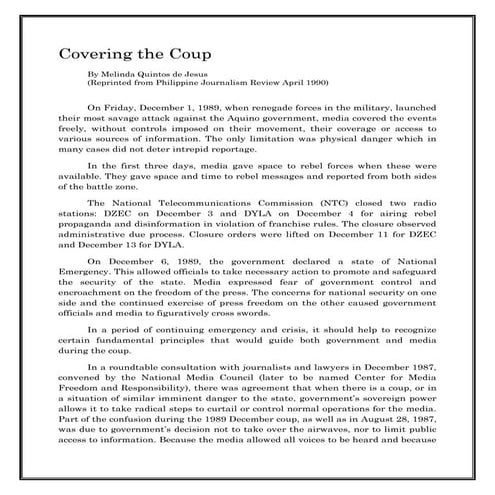 Covering the Coup

By Melinda Quintos de Jesus
(Reprinted from Philippine Journalism Review April 1990)

On Friday, December 1, 1989, when renegade forces in the military, launched their most savage attack against the Aquino government, media covered the events freely, without controls imposed on their movement, their coverage or access to various sources of information. The only limitation was physical danger which in many cases did not deter intrepid reportage.

In the first three days, media gave space to rebel forces when these were available. They gave space and time to rebel messages and reported from both sides of the battle zone.

The National Telecommunications Commission (NTC) closed two radio stations: DZEC on December 3 and DYLA on December 4 for airing rebel propaganda and disinformation in violation of franchise rules. The closure observed administrative due process. Closure orders were lifted on December 11 for DZEC and December 13 for DYLA.

On December 6, 1989, the government declared a state of National Emergency. This allowed officials to take necessary action to promote and safeguard the security of the state. Media expressed fear of government control and encroachment on the freedom of the press. The concerns for national security on one side and the continued exercise of press freedom on the other caused government officials and media to figuratively cross swords.

In a period of continuing emergency and crisis, it should help to recognize certain fundamental principles that would guide both government and media during the coup.

In a roundtable consultation with journalists and lawyers in December 1987, convened by the National Media Council (later to be named Center for Media Freedom and Responsibility), there was agreement that when there is a coup, or in a situation of similar imminent danger to the state, government's sovereign power allows it to take radical steps to curtail or control normal operations for the media. Part of the confusion during the 1989 December coup, as well as in August 28, 1987, was due to government's decision not to take over the airwaves, nor to limit public access to information. Because the media allowed all voices to be heard and because